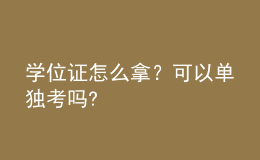 学位证怎么拿？可以单独考吗?